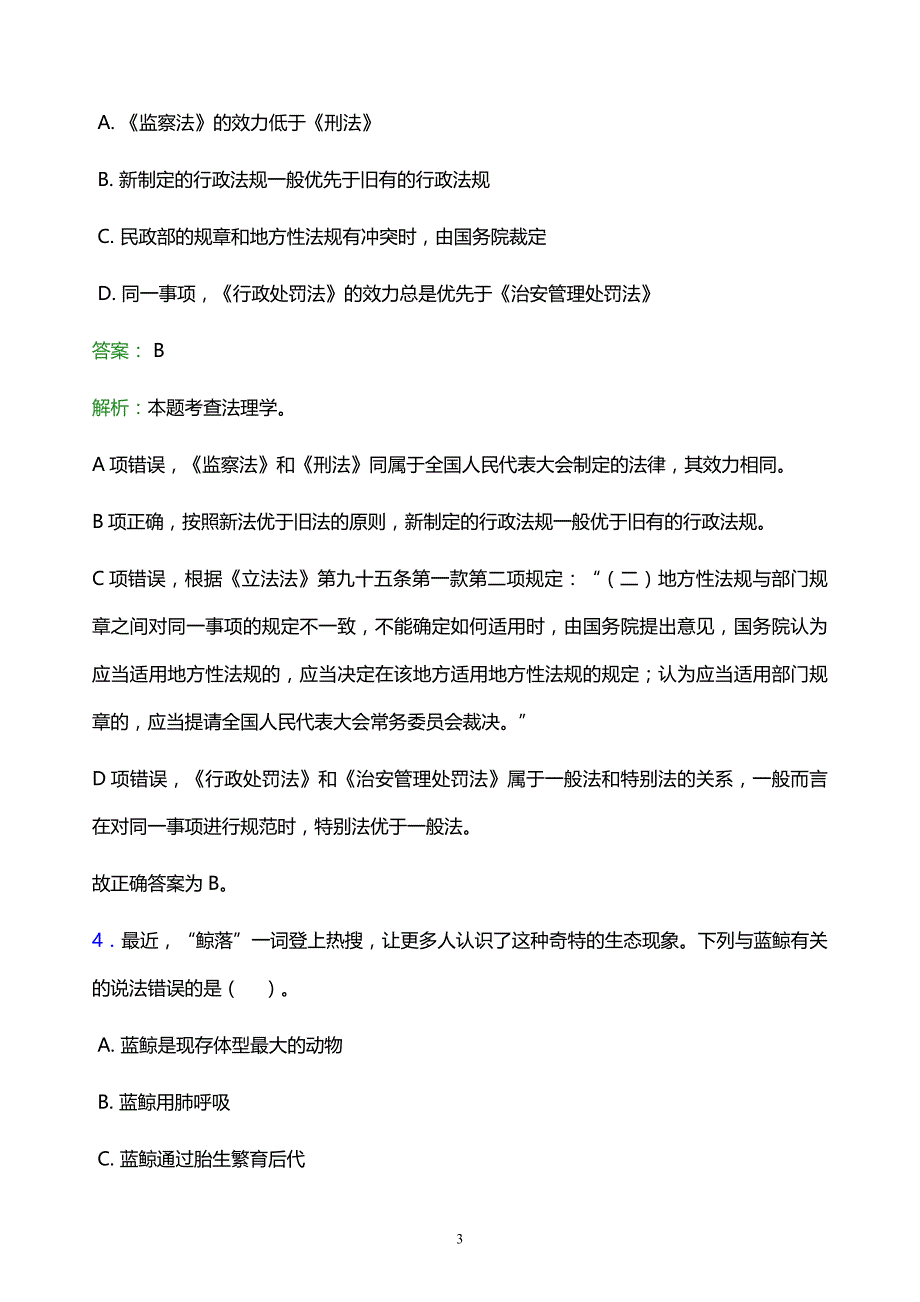 A. 《监察法》的效力低于《刑法》

B. 新制定的行政法规一般优先于旧有的行政法规

C. 民政部的规章和地方性法规有冲突时，由国务院裁定

D. 同一事项，《行政处罚法》的效力总是优先于《治安管理处罚法》

答案： B

解析：本题考查法理学。

A 项错误，《监察法》和《刑法》同属于全国人民代表大会制定的法律，其效力相同。

B 项正确，按照新法优于旧法的原则，新制定的行政法规一般优于旧有的行政法规。

C 项错误，根据《立法法》第九十五条第一款第二项规定：“（二）地方性法规与部门规章之间对同一事项的规定不一致，不能确定如何适用时，由国务院提出意见，国务院认为应当适用地方性法规的，应当决定在该地方适用地方性法规的规定；认为应当适用部门规章的，应当提请全国人民代表大会常务委员会裁决。”

D 项错误，《行政处罚法》和《治安管理处罚法》属于一般法和特别法的关系，一般而言在对同一事项进行规范时，特别法优于一般法。

故正确答案为 B。

4．最近，“鲸落”一词登上热搜，让更多人认识了这种奇特的生态现象。下列与蓝鲸有关的说法错误的是（　）。

A. 蓝鲸是现存体型最大的动物

B. 蓝鲸用肺呼吸

C. 蓝鲸通过胎生繁育后代

3